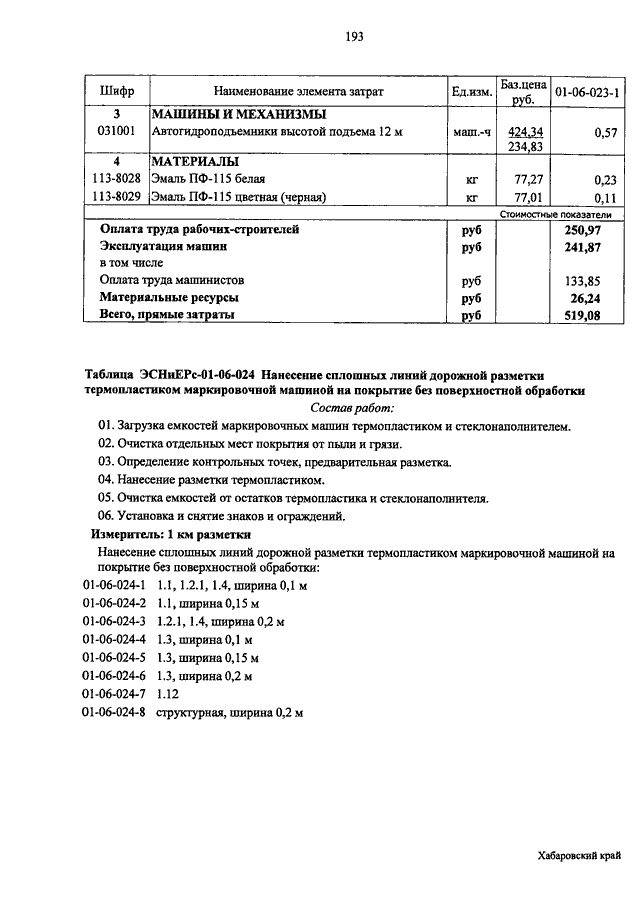 193

| Шифр | Наименование элемента затрат | Ед.изм. | Баз.цена руб. | 01-06-023-1 |
|---|---|---|---|---|
| 3 | МАШИНЫ И МЕХАНИЗМЫ | | | |
| 031001 | Автогидроподъемники высотой подъема 12 м | маш.-ч | 424,34 234,83 | 0,57 |
| 4 | МАТЕРИАЛЫ | | | |
| 113-8028 | Эмаль ПФ-115 белая | кг | 77,27 | 0,23 |
| 113-8029 | Эмаль ПФ-115 цветная (черная) | кг | 77,01 | 0,11 |
| | | | Стоимостные показатели | |
| | Оплата труда рабочих-строителей | руб | | 250,97 |
| | Эксплуатация машин | руб | | 241,87 |
| | в том числе | | | |
| | Оплата труда машинистов | руб | | 133,85 |
| | Материальные ресурсы | руб | | 26,24 |
| | Всего, прямые затраты | руб | | 519,08 |

Таблица ЭСНиЕРс-01-06-024 Нанесение сплошных линий дорожной разметки термопластиком маркировочной машиной на покрытие без поверхностной обработки

Состав работ:

01. Загрузка емкостей маркировочных машин термопластиком и стеклонаполнителем.
02. Очистка отдельных мест покрытия от пыли и грязи.
03. Определение контрольных точек, предварительная разметка.
04. Нанесение разметки термопластиком.
05. Очистка емкостей от остатков термопластика и стеклонаполнителя.
06. Установка и снятие знаков и ограждений.

Измеритель: 1 км разметки

Нанесение сплошных линий дорожной разметки термопластиком маркировочной машиной на покрытие без поверхностной обработки:

01-06-024-1 1.1, 1.2.1, 1.4, ширина 0,1 м
01-06-024-2 1.1, ширина 0,15 м
01-06-024-3 1.2.1, 1.4, ширина 0,2 м
01-06-024-4 1.3, ширина 0,1 м
01-06-024-5 1.3, ширина 0,15 м
01-06-024-6 1.3, ширина 0,2 м
01-06-024-7 1.12
01-06-024-8 структурная, ширина 0,2 м

Хабаровский край